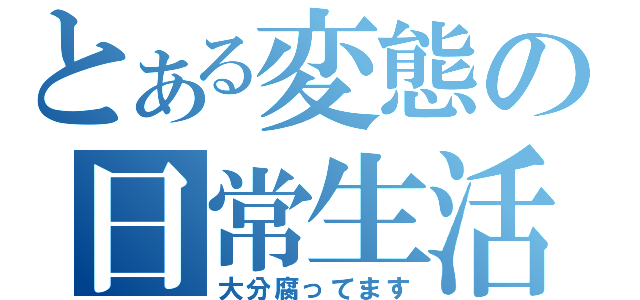 とある変態の日常生活
大分腐ってます